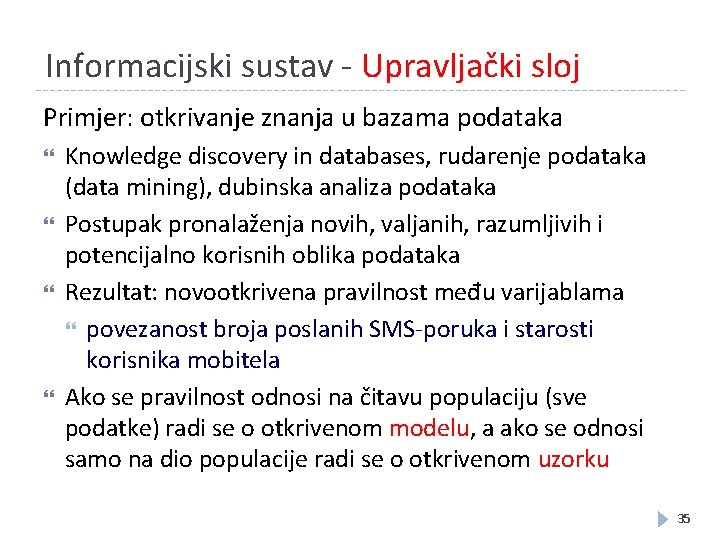 Informacijski sustav - Upravljački sloj

Primjer: otkrivanje znanja u bazama podataka

Knowledge discovery in databases, rudarenje podataka (data mining), dubinska analiza podataka

Postupak pronalaženja novih, valjanih, razumljivih i potencijalno korisnih oblika podataka

Rezultat: novootkrivena pravilnost među varijablama

povezanost broja poslanih SMS-poruka i starosti korisnika mobitela

Ako se pravilnost odnosi na čitavu populaciju (sve podatke) radi se o otkrivenom modelu, a ako se odnosi samo na dio populacije radi se o otkrivenom uzorku

35